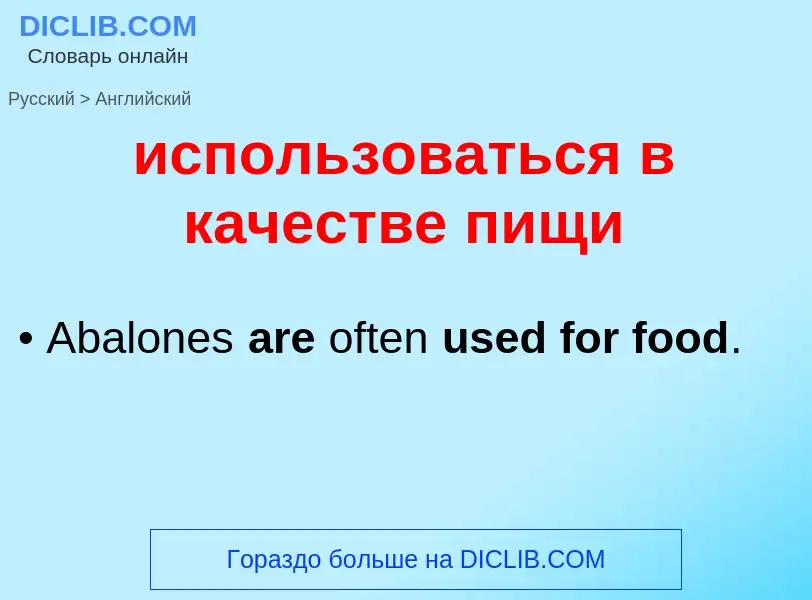 DICLIB.COM
Словарь онлайн

Русский > Английский

использоваться в качестве пищи

• Abalones are often used for food.

Гораздо больше на DICLIB.COM